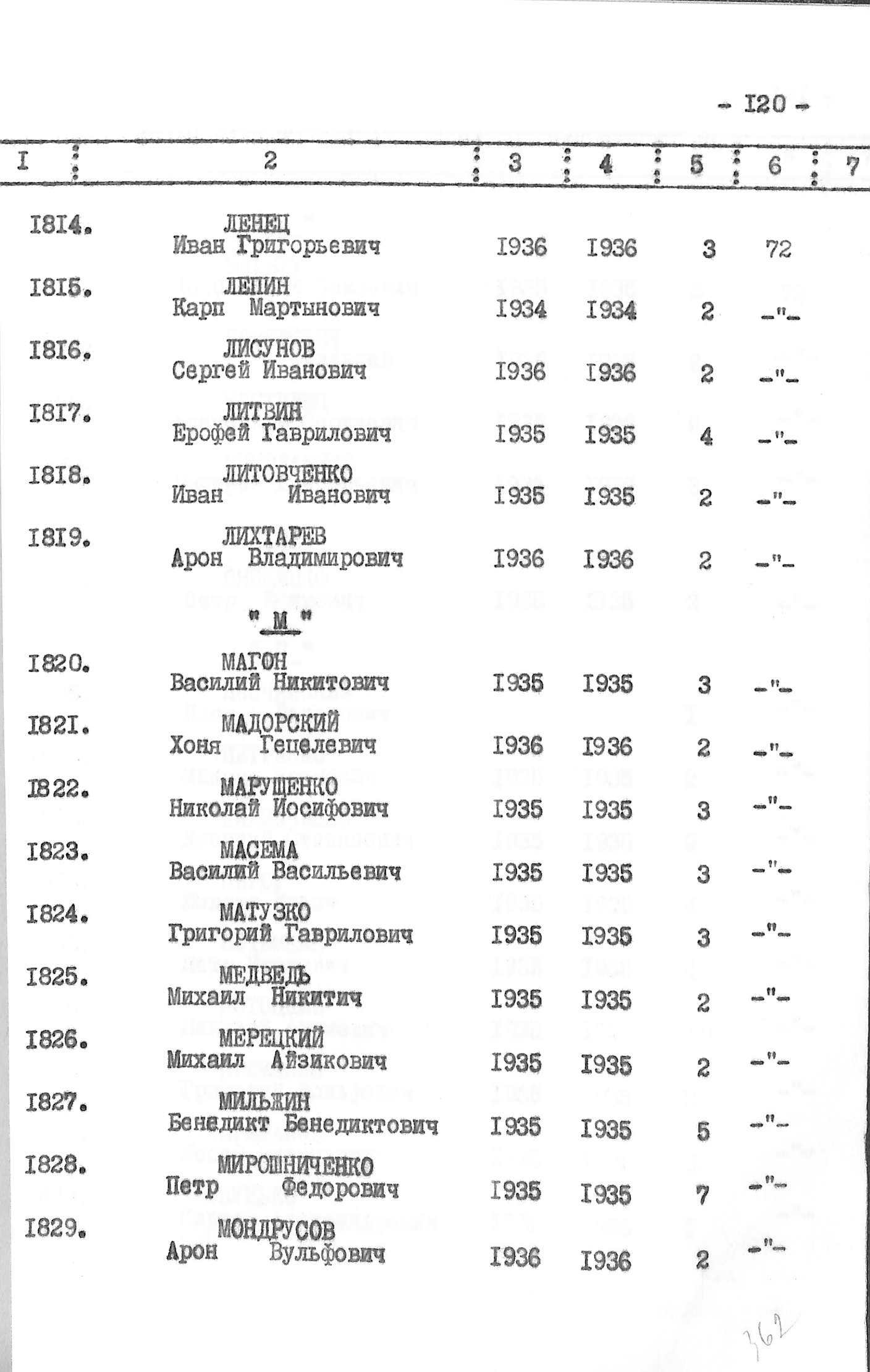 - I20 -

| I | 2 | 3 | 4 | 5 | 6 | 7 |
|---|---|---|---|---|---|---|
| I8I4. | ЛЕНЕЦ Иван Григорьевич | I936 | I936 | 3 | 72 | |
| I8I5. | ЛЕПИН Карп Мартынович | I934 | I934 | 2 | -"- | |
| I8I6. | ЛИСУНОВ Сергей Иванович | I936 | I936 | 2 | -"- | |
| I8I7. | ЛИТВИН Ерофей Гаврилович | I935 | I935 | 4 | -"- | |
| I8I8. | ЛИТОВЧЕНКО Иван Иванович | I935 | I935 | 2 | -"- | |
| I8I9. | ЛИХТАРЕВ Арон Владимирович | I936 | I936 | 2 | -"- | |
| | "М" | | | | | |
| I820. | МАГОН Василий Никитович | I935 | I935 | 3 | -"- | |
| I82I. | МАДОРСКИЙ Хоня Гецелевич | I936 | I936 | 2 | -"- | |
| I822. | МАРУЩЕНКО Николай Иосифович | I935 | I935 | 3 | -"- | |
| I823. | МАСЕМА Василий Васильевич | I935 | I935 | 3 | -"- | |
| I824. | МАТУЗКО Григорий Гаврилович | I935 | I935 | 3 | -"- | |
| I825. | МЕДВЕДЬ Михаил Никитич | I935 | I935 | 2 | -"- | |
| I826. | МЕРЕЦКИЙ Михаил Айзикович | I935 | I935 | 2 | -"- | |
| I827. | МИЛЬЖИН Бенедикт Бенедиктович | I935 | I935 | 5 | -"- | |
| I828. | МИРОШНИЧЕНКО Петр Федорович | I935 | I935 | 7 | -"- | |
| I829. | МОНДРУСОВ Арон Вульфович | I936 | I936 | 2 | -"- | |

362